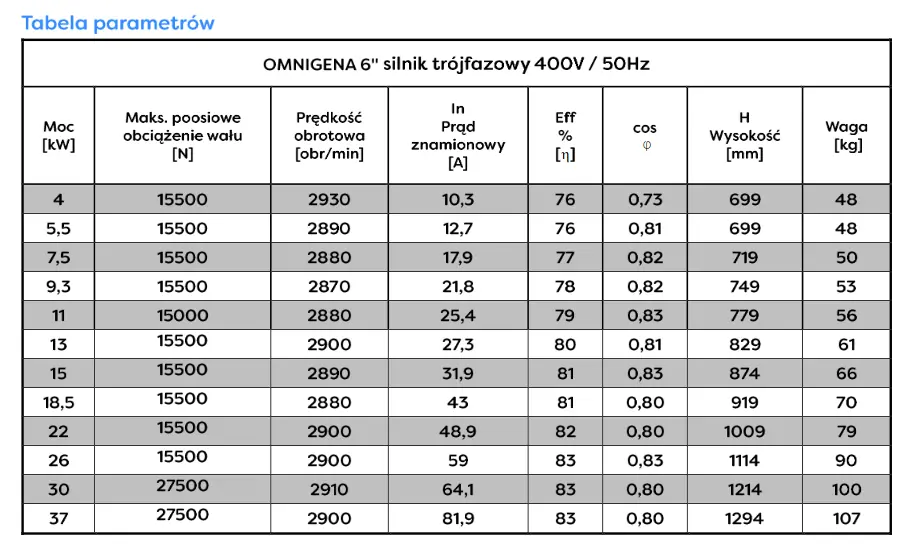 Tabela parametrów

| OMNIGENA 6" silnik trójfazowy 400V / 50Hz | | | | | | | |
|---|---|---|---|---|---|---|---|
| Moc [kW] | Maks. poosiowe obciążenie wału [N] | Prędkość obrotowa [obr/min] | In Prąd znamionowy [A] | Eff % [η] | cos φ | H Wysokość [mm] | Waga [kg] |
| 4 | 15500 | 2930 | 10,3 | 76 | 0,73 | 699 | 48 |
| 5,5 | 15500 | 2890 | 12,7 | 76 | 0,81 | 699 | 48 |
| 7,5 | 15500 | 2880 | 17,9 | 77 | 0,82 | 719 | 50 |
| 9,3 | 15500 | 2870 | 21,8 | 78 | 0,82 | 749 | 53 |
| 11 | 15000 | 2880 | 25,4 | 79 | 0,83 | 779 | 56 |
| 13 | 15500 | 2900 | 27,3 | 80 | 0,81 | 829 | 61 |
| 15 | 15500 | 2890 | 31,9 | 81 | 0,83 | 874 | 66 |
| 18,5 | 15500 | 2880 | 43 | 81 | 0,80 | 919 | 70 |
| 22 | 15500 | 2900 | 48,9 | 82 | 0,80 | 1009 | 79 |
| 26 | 15500 | 2900 | 59 | 83 | 0,83 | 1114 | 90 |
| 30 | 27500 | 2910 | 64,1 | 83 | 0,80 | 1214 | 100 |
| 37 | 27500 | 2900 | 81,9 | 83 | 0,80 | 1294 | 107 |